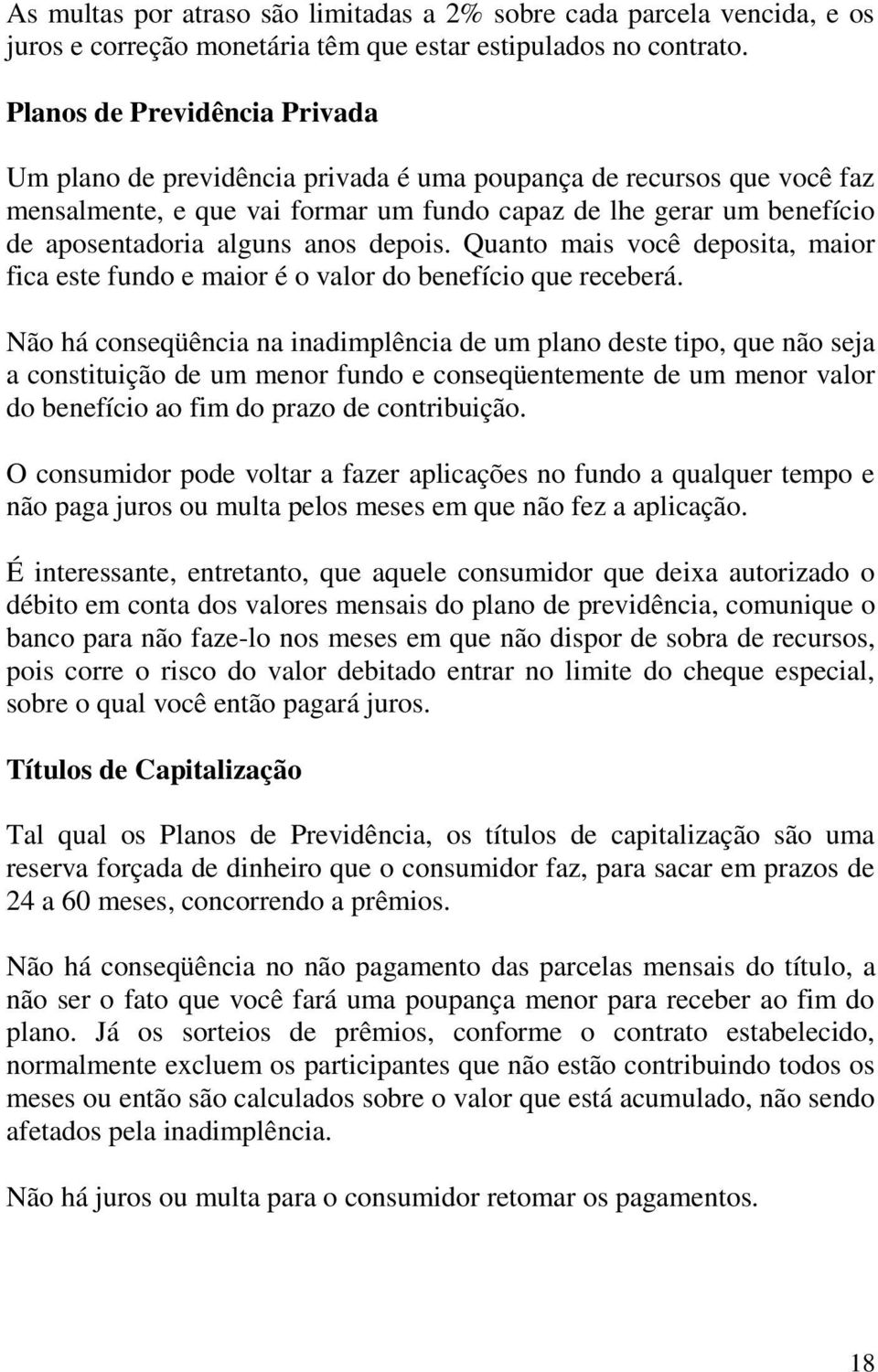 As multas por atraso são limitadas a 2% sobre cada parcela vencida, e os juros e correção monetária têm que estar estipulados no contrato.

Planos de Previdência Privada

Um plano de previdência privada é uma poupança de recursos que você faz mensalmente, e que vai formar um fundo capaz de lhe gerar um benefício de aposentadoria alguns anos depois. Quanto mais você deposita, maior fica este fundo e maior é o valor do benefício que receberá.

Não há conseqüência na inadimplência de um plano deste tipo, que não seja a constituição de um menor fundo e conseqüentemente de um menor valor do benefício ao fim do prazo de contribuição.

O consumidor pode voltar a fazer aplicações no fundo a qualquer tempo e não paga juros ou multa pelos meses em que não fez a aplicação.

É interessante, entretanto, que aquele consumidor que deixa autorizado o débito em conta dos valores mensais do plano de previdência, comunique o banco para não faze-lo nos meses em que não dispor de sobra de recursos, pois corre o risco do valor debitado entrar no limite do cheque especial, sobre o qual você então pagará juros.

Títulos de Capitalização

Tal qual os Planos de Previdência, os títulos de capitalização são uma reserva forçada de dinheiro que o consumidor faz, para sacar em prazos de 24 a 60 meses, concorrendo a prêmios.

Não há conseqüência no não pagamento das parcelas mensais do título, a não ser o fato que você fará uma poupança menor para receber ao fim do plano. Já os sorteios de prêmios, conforme o contrato estabelecido, normalmente excluem os participantes que não estão contribuindo todos os meses ou então são calculados sobre o valor que está acumulado, não sendo afetados pela inadimplência.

Não há juros ou multa para o consumidor retomar os pagamentos.

18